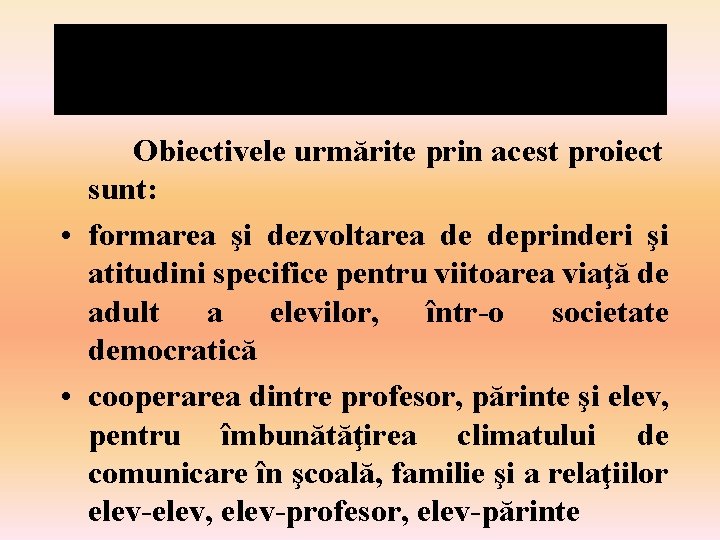 Obiectivele urmărite prin acest proiect sunt:

• formarea şi dezvoltarea de deprinderi şi atitudini specifice pentru viitoarea viaţă de adult a elevilor, într-o societate democratică

• cooperarea dintre profesor, părinte şi elev, pentru îmbunătăţirea climatului de comunicare în şcoală, familie şi a relaţiilor elev-elev, elev-profesor, elev-părinte